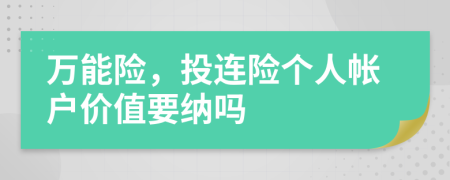 万能险，投连险个人帐户价值要纳吗